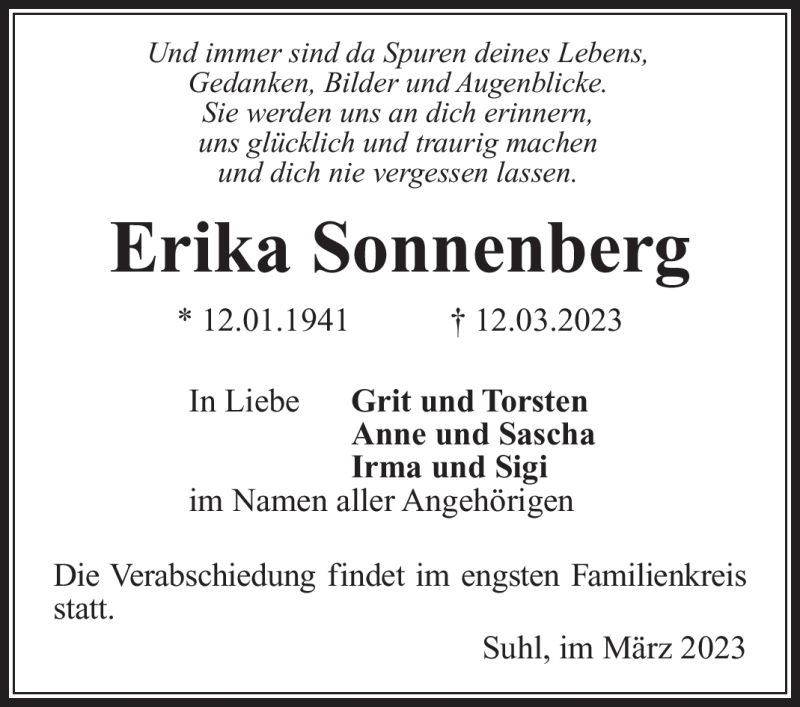 Und immer sind da Spuren deines Lebens,
Gedanken, Bilder und Augenblicke.
Sie werden uns an dich erinnern,
uns glücklich und traurig machen
und dich nie vergessen lassen.

Erika Sonnenberg

* 12.01.1941 † 12.03.2023

In Liebe Grit und Torsten
Anne und Sascha
Irma und Sigi
im Namen aller Angehörigen

Die Verabschiedung findet im engsten Familienkreis statt.

Suhl, im März 2023